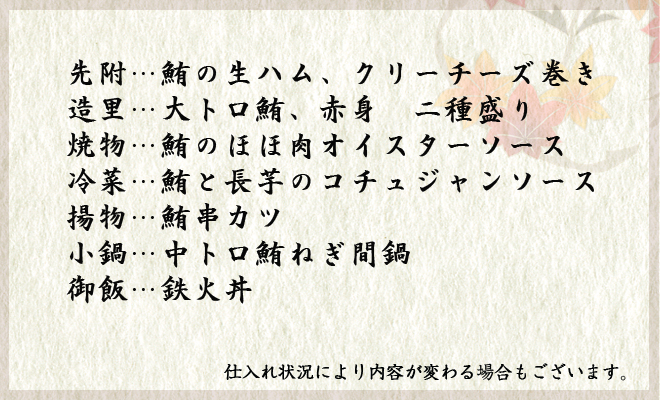 先附…鮪の生ハム、クリーチーズ巻き
造里…大トロ鮪、赤身　二種盛り
焼物…鮪のほほ肉オイスターソース
冷菜…鮪と長芋のコチュジャンソース
揚物…鮪串カツ
小鍋…中トロ鮪ねぎ間鍋
御飯…鉄火丼

仕入れ状況により内容が変わる場合もございます。